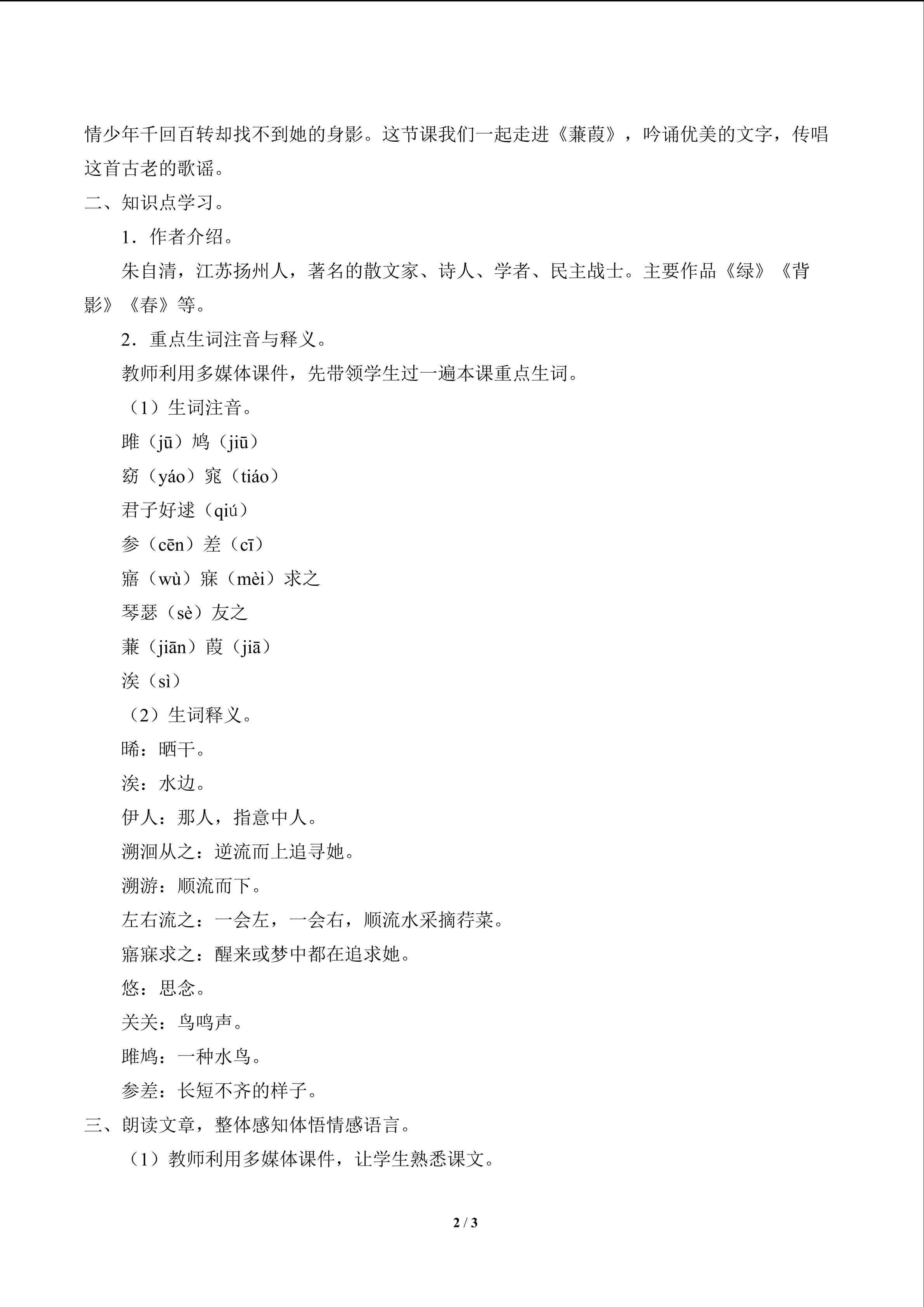 情少年千回百转却找不到她的身影。这节课我们一起走进《蒹葭》，吟诵优美的文字，传唱这首古老的歌谣。

二、知识点学习。

1．作者介绍。

朱自清，江苏扬州人，著名的散文家、诗人、学者、民主战士。主要作品《绿》《背影》《春》等。

2．重点生词注音与释义。

教师利用多媒体课件，先带领学生过一遍本课重点生词。

（1）生词注音。

雎（jū）鸠（jiū）

窈（yáo）窕（tiáo）

君子好逑（qiú）

参（cēn）差（cī）

寤（wù）寐（mèi）求之

琴瑟（sè）友之

蒹（jiān）葭（jiā）

涘（sì）

（2）生词释义。

晞：晒干。

涘：水边。

伊人：那人，指意中人。

溯洄从之：逆流而上追寻她。

溯游：顺流而下。

左右流之：一会左，一会右，顺流水采摘荇菜。

寤寐求之：醒来或梦中都在追求她。

悠：思念。

关关：鸟鸣声。

雎鸠：一种水鸟。

参差：长短不齐的样子。

三、朗读文章，整体感知体悟情感语言。

（1）教师利用多媒体课件，让学生熟悉课文。

2 / 3